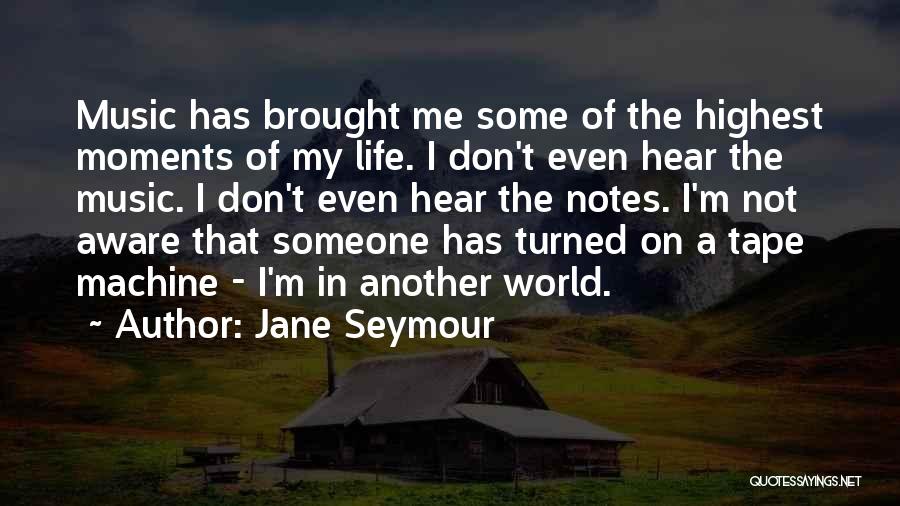 Music has brought me some of the highest moments of my life. I don't even hear the music. I don't even hear the notes. I'm not aware that someone has turned on a tape machine - I'm in another world.
~ Author: Jane Seymour

QUOTESSAYINGS.NET